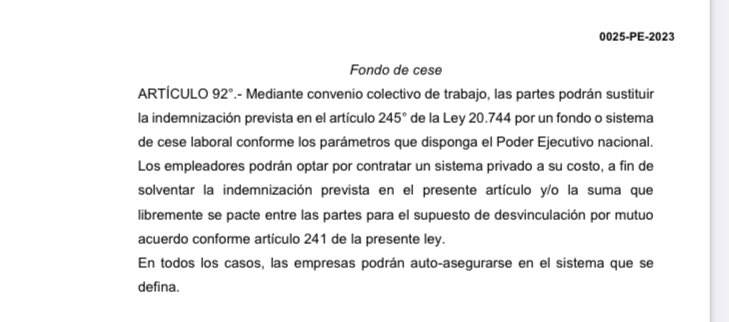 0025-PE-2023

Fondo de cese

ARTÍCULO 92°.- Mediante convenio colectivo de trabajo, las partes podrán sustituir la indemnización prevista en el artículo 245° de la Ley 20.744 por un fondo o sistema de cese laboral conforme los parámetros que disponga el Poder Ejecutivo nacional. Los empleadores podrán optar por contratar un sistema privado a su costo, a fin de solventar la indemnización prevista en el presente artículo y/o la suma que libremente se pacte entre las partes para el supuesto de desvinculación por mutuo acuerdo conforme artículo 241 de la presente ley.

En todos los casos, las empresas podrán auto-asegurarse en el sistema que se defina.